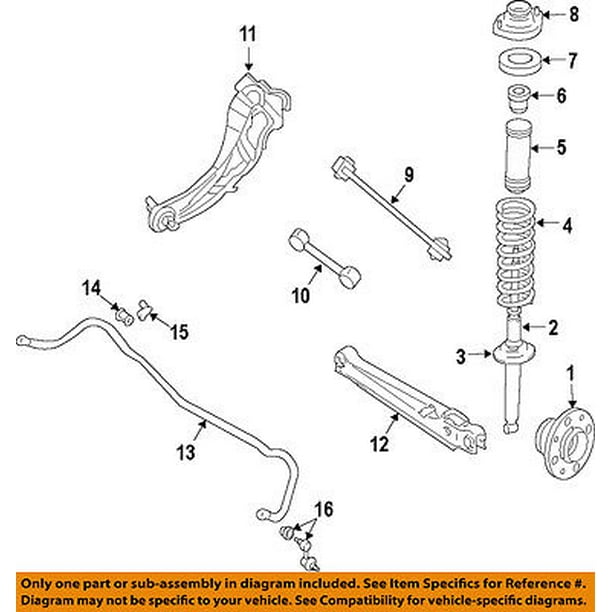 11
8
7
6
5
9
4
10
14
15
2
3
1
13
12
16

Only one part or sub-assembly in diagram included. See Item Specifics for Reference #. Diagram may not be specific to your vehicle. See Compatibility for vehicle-specific diagrams.